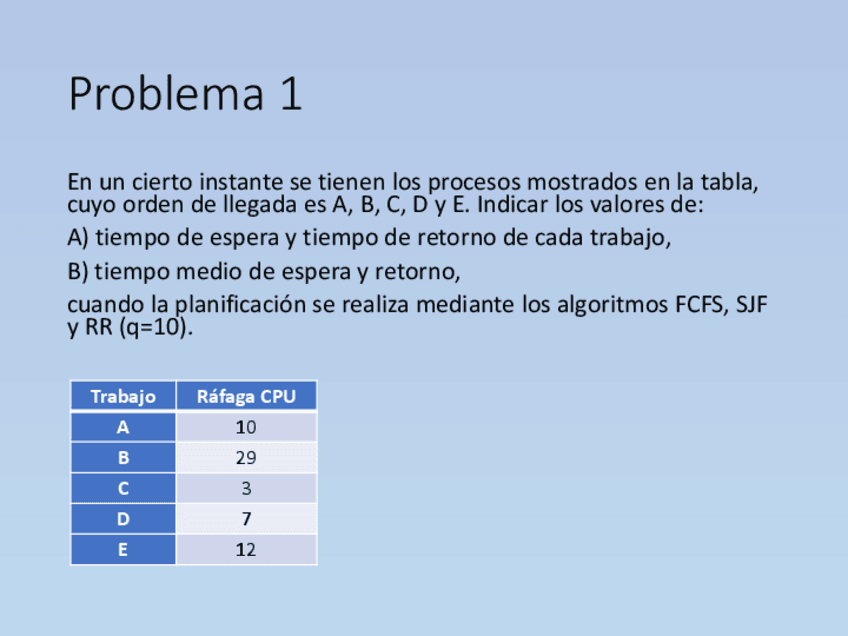 Problema 1

En un cierto instante se tienen los procesos mostrados en la tabla, cuyo orden de llegada es A, B, C, D y E. Indicar los valores de:

A) tiempo de espera y tiempo de retorno de cada trabajo,

B) tiempo medio de espera y retorno,

cuando la planificación se realiza mediante los algoritmos FCFS, SJF y RR (q=10).

| Trabajo | Ráfaga CPU |
|---|---|
| A | 10 |
| B | 29 |
| C | 3 |
| D | 7 |
| E | 12 |